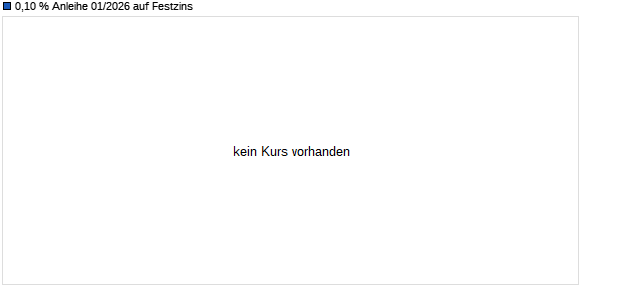 0,10 % Anleihe 01/2026 auf Festzins

kein Kurs vorhanden